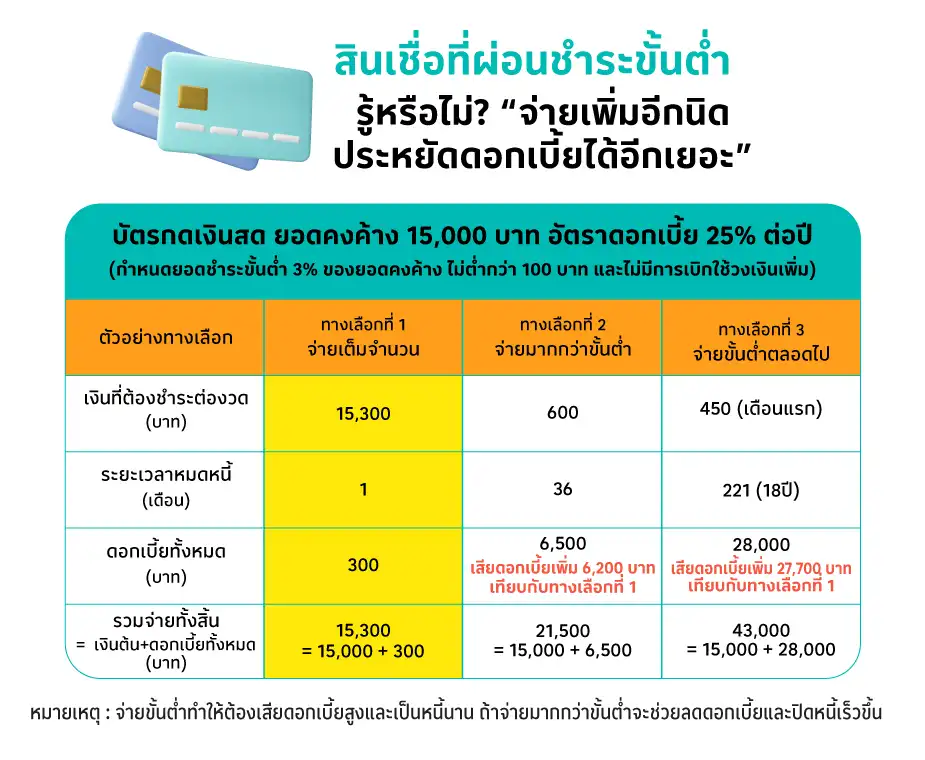 สินเชื่อที่ผ่อนชำระขั้นต่ำ
รู้หรือไม่? “จ่ายเพิ่มอีกนิด ประหยัดดอกเบี้ยได้อีกเยอะ”

บัตรกดเงินสด ยอดคงค้าง 15,000 บาท อัตราดอกเบี้ย 25% ต่อปี
(กำหนดยอดชำระขั้นต่ำ 3% ของยอดคงค้าง ไม่ต่ำกว่า 100 บาท และไม่มีการเบิกใช้วงเงินเพิ่ม)

| ตัวอย่างทางเลือก | ทางเลือกที่ 1 จ่ายเต็มจำนวน | ทางเลือกที่ 2 จ่ายมากกว่าขั้นต่ำ | ทางเลือกที่ 3 จ่ายขั้นต่ำตลอดไป |
|---|---|---|---|
| เงินที่ต้องชำระต่องวด (บาท) | 15,300 | 600 | 450 (เดือนแรก) |
| ระยะเวลาหมดหนี้ (เดือน) | 1 | 36 | 221 (18ปี) |
| ดอกเบี้ยทั้งหมด (บาท) | 300 | 6,500 เสียดอกเบี้ยเพิ่ม 6,200 บาท เทียบกับทางเลือกที่ 1 | 28,000 เสียดอกเบี้ยเพิ่ม 27,700 บาท เทียบกับทางเลือกที่ 1 |
| รวมจ่ายทั้งสิ้น = เงินต้น+ดอกเบี้ยทั้งหมด (บาท) | 15,300 = 15,000 + 300 | 21,500 = 15,000 + 6,500 | 43,000 = 15,000 + 28,000 |

หมายเหตุ : จ่ายขั้นต่ำทำให้ต้องเสียดอกเบี้ยสูงและเป็นหนี้นาน ถ้าจ่ายมากกว่าขั้นต่ำจะช่วยลดดอกเบี้ยและปิดหนี้เร็วขึ้น